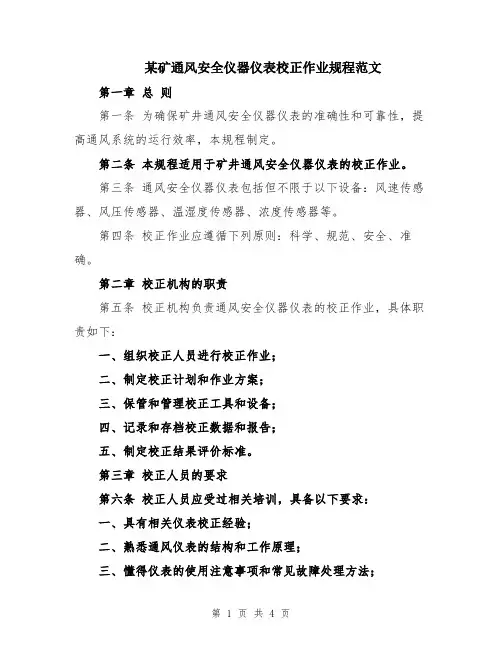 某矿通风安全仪器仪表校正作业规程范文

第一章 总 则

第一条 为确保矿井通风安全仪器仪表的准确性和可靠性，提高通风系统的运行效率，本规程制定。

第二条 本规程适用于矿井通风安全仪器仪表的校正作业。

第三条 通风安全仪器仪表包括但不限于以下设备：风速传感器、风压传感器、温湿度传感器、浓度传感器等。

第四条 校正作业应遵循下列原则：科学、规范、安全、准确。

第二章 校正机构的职责

第五条 校正机构负责通风安全仪器仪表的校正作业，具体职责如下：

一、组织校正人员进行校正作业；

二、制定校正计划和作业方案；

三、保管和管理校正工具和设备；

四、记录和存档校正数据和报告；

五、制定校正结果评价标准。

第三章 校正人员的要求

第六条 校正人员应受过相关培训，具备以下要求：

一、具有相关仪表校正经验；

二、熟悉通风仪表的结构和工作原理；

三、懂得仪表的使用注意事项和常见故障处理方法；

第 1 页 共 4 页